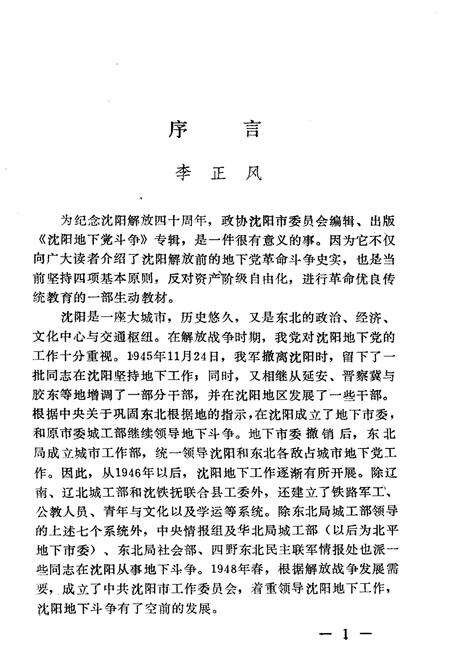 序　言

李 正 风

为纪念沈阳解放四十周年，政协沈阳市委员会编辑、出版《沈阳地下党斗争》专辑，是一件很有意义的事。因为它不仅向广大读者介绍了沈阳解放前的地下党革命斗争史实，也是当前坚持四项基本原则，反对资产阶级自由化，进行革命优良传统教育的一部生动教材。

沈阳是一座大城市，历史悠久，又是东北的政治、经济、文化中心与交通枢纽。在解放战争时期，我党对沈阳地下党的工作十分重视。1945年11月24日，我军撤离沈阳时，留下了一批同志在沈阳坚持地下工作；同时，又相继从延安、晋察冀与胶东等地增调了一部分干部，并在沈阳地区发展了一些干部。根据中央关于巩固东北根据地的指示，在沈阳成立了地下市委，和原市委城工部继续领导地下斗争。地下市委撤销后，东北局成立城市工作部，统一领导沈阳和东北各敌占城市地下党工作。因此，从1946年以后，沈阳地下工作逐渐有所开展。除辽南、辽北城工部和沈铁抚联合县工委外，还建立了铁路军工、公教人员、青年与文化以及学运等系统。除东北局城工部领导的上述七个系统外，中央情报组及华北局城工部（以后为北平地下市委）、东北局社会部、四野东北民主联军情报处也派一些同志在沈阳从事地下斗争。1948年春，根据解放战争发展需要，成立了中共沈阳市工作委员会，着重领导沈阳地下工作，沈阳地下斗争有了空前的发展。

— 1 —